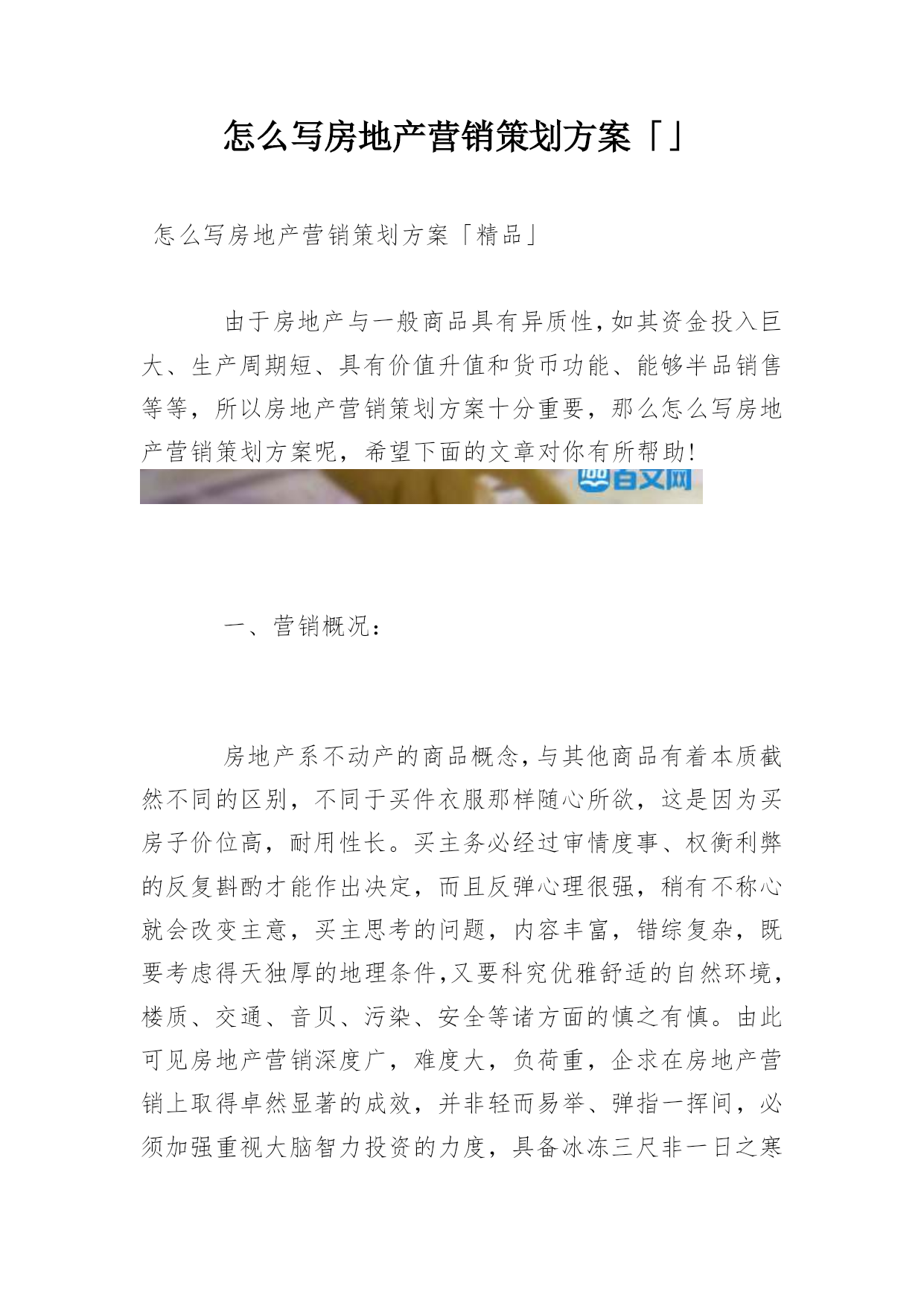 怎么写房地产营销策划方案「」

怎么写房地产营销策划方案「精品」

由于房地产与一般商品具有异质性，如其资金投入巨大、生产周期短、具有价值升值和货币功能、能够半品销售等等，所以房地产营销策划方案十分重要，那么怎么写房地产营销策划方案呢，希望下面的文章对你有所帮助!

百文网

一、营销概况：

房地产系不动产的商品概念，与其他商品有着本质截然不同的区别，不同于买件衣服那样随心所欲，这是因为买房子价位高，耐用性长。买主务必经过审情度事、权衡利弊的反复斟酌才能作出决定，而且反弹心理很强，稍有不称心就会改变主意，买主思考的问题，内容丰富，错综复杂，既要考虑得天独厚的地理条件，又要科究优雅舒适的自然环境，楼质、交通、音贝、污染、安全等诸方面的慎之有慎。由此可见房地产营销深度广，难度大，负荷重，企求在房地产营销上取得卓然显著的成效，并非轻而易举、弹指一挥间，必须加强重视大脑智力投资的力度，具备冰冻三尺非一日之寒